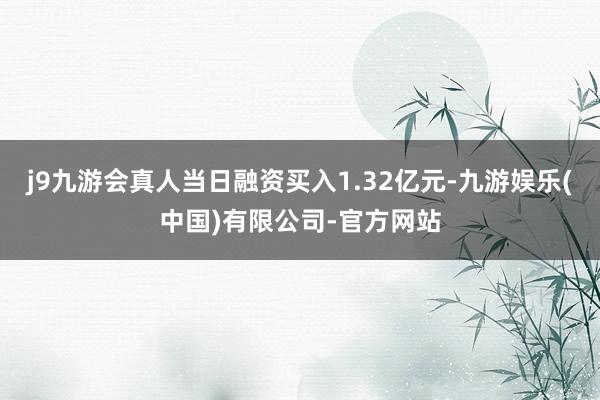 j9九游会真人当日融资买入1.32亿元-九游娱乐(中国)有限公司-官方网站